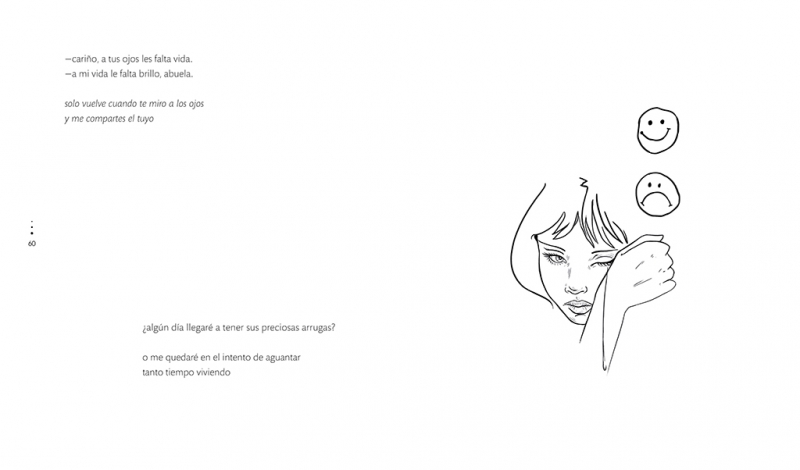 —cariño, a tus ojos les falta vida.
—a mi vida le falta brillo, abuela.

solo vuelve cuando te miro a los ojos
y me compartes el tuyo

60

¿algún día llegaré a tener sus preciosas arrugas?

o me quedaré en el intento de aguantar
tanto tiempo viviendo